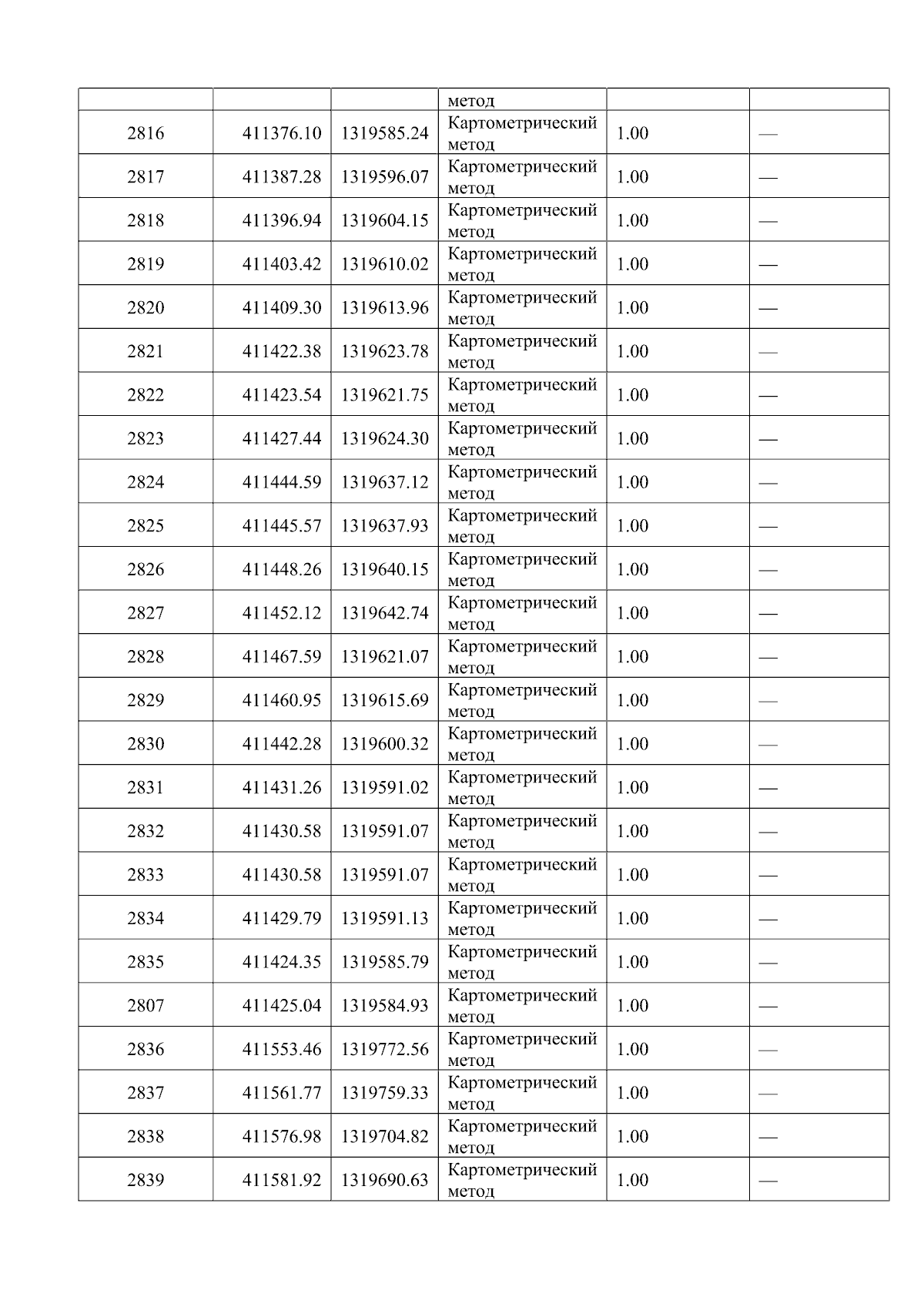 |  |  |  | метод |  |  |
|---|---|---|---|---|---|
| 2816 | 411376.10 | 1319585.24 | Картометрический метод | 1.00 | — |
| 2817 | 411387.28 | 1319596.07 | Картометрический метод | 1.00 | — |
| 2818 | 411396.94 | 1319604.15 | Картометрический метод | 1.00 | — |
| 2819 | 411403.42 | 1319610.02 | Картометрический метод | 1.00 | — |
| 2820 | 411409.30 | 1319613.96 | Картометрический метод | 1.00 | — |
| 2821 | 411422.38 | 1319623.78 | Картометрический метод | 1.00 | — |
| 2822 | 411423.54 | 1319621.75 | Картометрический метод | 1.00 | — |
| 2823 | 411427.44 | 1319624.30 | Картометрический метод | 1.00 | — |
| 2824 | 411444.59 | 1319637.12 | Картометрический метод | 1.00 | — |
| 2825 | 411445.57 | 1319637.93 | Картометрический метод | 1.00 | — |
| 2826 | 411448.26 | 1319640.15 | Картометрический метод | 1.00 | — |
| 2827 | 411452.12 | 1319642.74 | Картометрический метод | 1.00 | — |
| 2828 | 411467.59 | 1319621.07 | Картометрический метод | 1.00 | — |
| 2829 | 411460.95 | 1319615.69 | Картометрический метод | 1.00 | — |
| 2830 | 411442.28 | 1319600.32 | Картометрический метод | 1.00 | — |
| 2831 | 411431.26 | 1319591.02 | Картометрический метод | 1.00 | — |
| 2832 | 411430.58 | 1319591.07 | Картометрический метод | 1.00 | — |
| 2833 | 411430.58 | 1319591.07 | Картометрический метод | 1.00 | — |
| 2834 | 411429.79 | 1319591.13 | Картометрический метод | 1.00 | — |
| 2835 | 411424.35 | 1319585.79 | Картометрический метод | 1.00 | — |
| 2807 | 411425.04 | 1319584.93 | Картометрический метод | 1.00 | — |
| 2836 | 411553.46 | 1319772.56 | Картометрический метод | 1.00 | — |
| 2837 | 411561.77 | 1319759.33 | Картометрический метод | 1.00 | — |
| 2838 | 411576.98 | 1319704.82 | Картометрический метод | 1.00 | — |
| 2839 | 411581.92 | 1319690.63 | Картометрический метод | 1.00 | — |